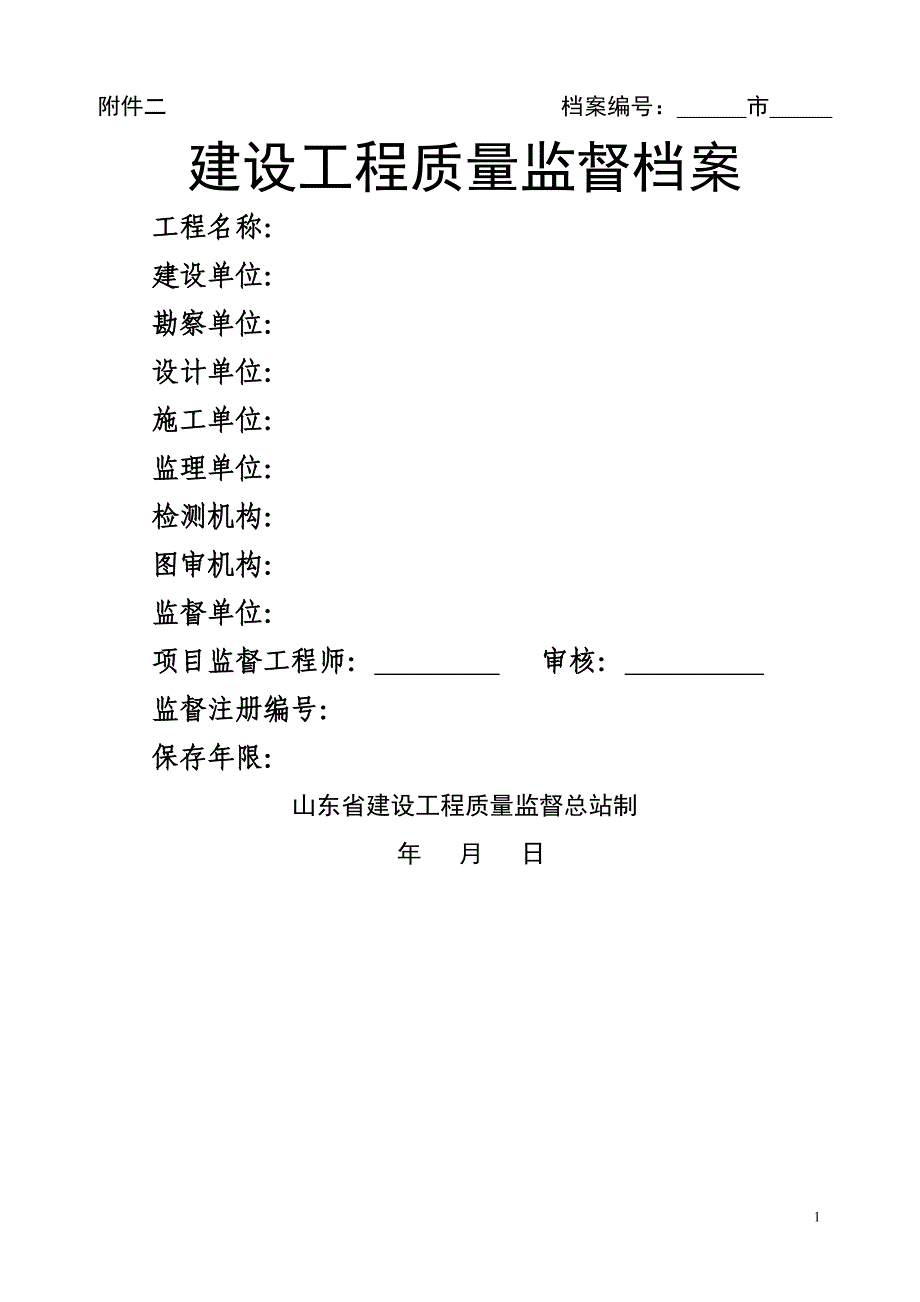 附件二

档案编号：______市_____

建设工程质量监督档案

工程名称:

建设单位:

勘察单位:

设计单位:

施工单位:

监理单位:

检测机构:

图审机构:

监督单位:

项目监督工程师: _________ 审核: __________

监督注册编号:

保存年限:

山东省建设工程质量监督总站制

年 月 日

1